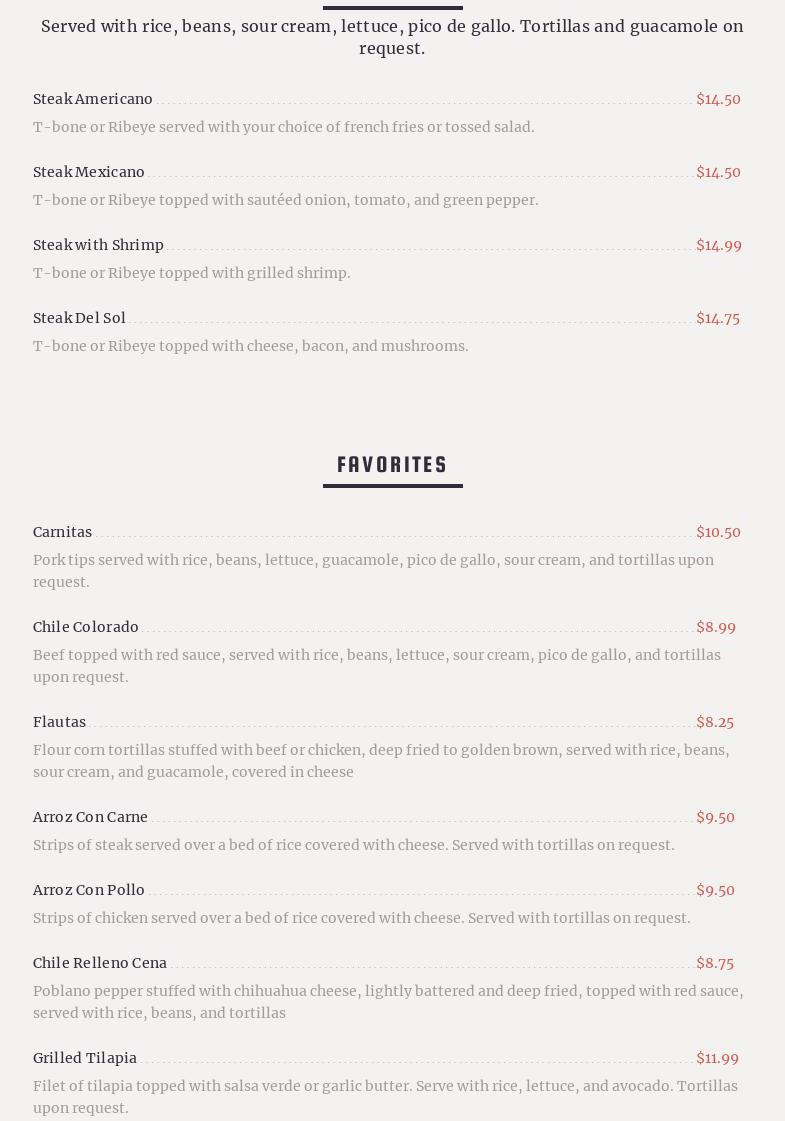 Served with rice, beans, sour cream, lettuce, pico de gallo. Tortillas and guacamole on request.

Steak Americano $14.50
T-bone or Ribeye served with your choice of french fries or tossed salad.

Steak Mexicano $14.50
T-bone or Ribeye topped with sautéed onion, tomato, and green pepper.

Steak with Shrimp $14.99
T-bone or Ribeye topped with grilled shrimp.

Steak Del Sol $14.75
T-bone or Ribeye topped with cheese, bacon, and mushrooms.

FAVORITES

Carnitas $10.50
Pork tips served with rice, beans, lettuce, guacamole, pico de gallo, sour cream, and tortillas upon request.

Chile Colorado $8.99
Beef topped with red sauce, served with rice, beans, lettuce, sour cream, pico de gallo, and tortillas upon request.

Flautas $8.25
Flour corn tortillas stuffed with beef or chicken, deep fried to golden brown, served with rice, beans, sour cream, and guacamole, covered in cheese

Arroz Con Carne $9.50
Strips of steak served over a bed of rice covered with cheese. Served with tortillas on request.

Arroz Con Pollo $9.50
Strips of chicken served over a bed of rice covered with cheese. Served with tortillas on request.

Chile Relleno Cena $8.75
Poblano pepper stuffed with chihuahua cheese, lightly battered and deep fried, topped with red sauce, served with rice, beans, and tortillas

Grilled Tilapia $11.99
Filet of tilapia topped with salsa verde or garlic butter. Serve with rice, lettuce, and avocado. Tortillas upon request.